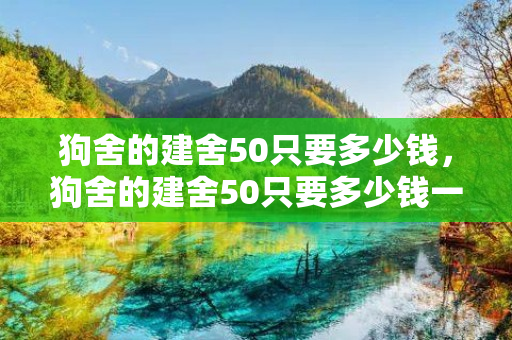 狗舍的建舍50只要多少钱，狗舍的建舍50只要多少钱一